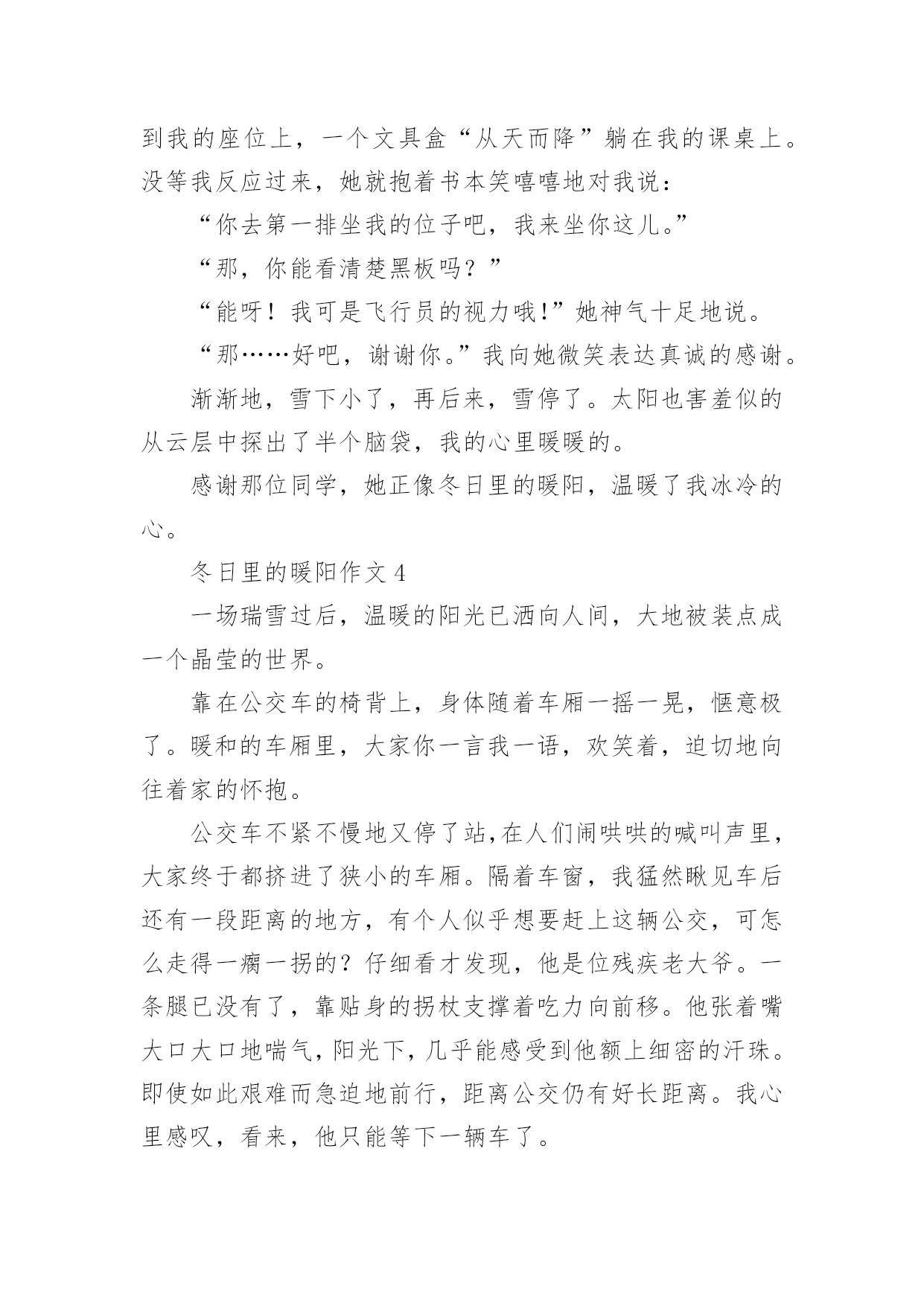 到我的座位上，一个文具盒“从天而降”躺在我的课桌上。没等我反应过来，她就抱着书本笑嘻嘻地对我说：

“你去第一排坐我的位子吧，我来坐你这儿。”

“那，你能看清楚黑板吗？”

“能呀！我可是飞行员的视力哦!”她神气十足地说。

“那……好吧，谢谢你。”我向她微笑表达真诚的感谢。

渐渐地，雪下小了，再后来，雪停了。太阳也害羞似的从云层中探出了半个脑袋，我的心里暖暖的。

感谢那位同学，她正像冬日里的暖阳，温暖了我冰冷的心。

冬日里的暖阳作文 4

一场瑞雪过后，温暖的阳光已洒向人间，大地被装点成一个晶莹的世界。

靠在公交车的椅背上，身体随着车厢一摇一晃，惬意极了。暖和的车厢里，大家你一言我一语，欢笑着，迫切地向往着家的怀抱。

公交车不紧不慢地又停了站,在人们闹哄哄的喊叫声里，大家终于都挤进了狭小的车厢。隔着车窗，我猛然瞅见车后还有一段距离的地方，有个人似乎想要赶上这辆公交，可怎么走得一瘸一拐的？仔细看才发现，他是位残疾老大爷。一条腿已没有了，靠贴身的拐杖支撑着吃力向前移。他张着嘴大口大口地喘气，阳光下，几乎能感受到他额上细密的汗珠。即使如此艰难而急迫地前行，距离公交仍有好长距离。我心里感叹，看来，他只能等下一辆车了。